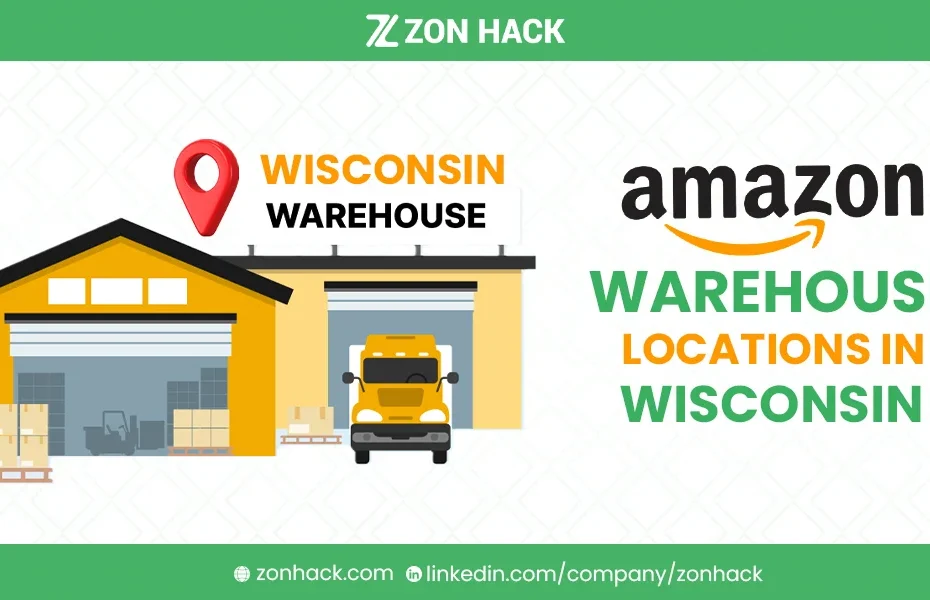 ZON HACK

WISCONSIN
WAREHOUSE

amazon

WAREHOUS
LOCATIONS IN
WISCONSIN

zonhack.com linkedin.com/company/zonhack